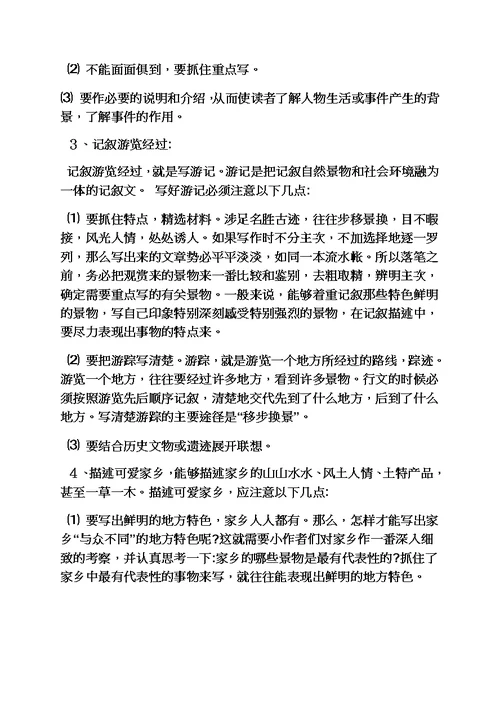 ⑵ 不能面面俱到，要抓住重点写。

⑶ 要作必要的说明和介绍，从而使读者了解人物生活或事件产生的背景，了解事件的作用。

3、记叙游览经过:

记叙游览经过，就是写游记。游记是把记叙自然景物和社会环境融为一体的记叙文。 写好游记必须注意以下几点:

⑴ 要抓住特点，精选材料。涉足名胜古迹，往往步移景换，目不暇接，风光人情，处处诱人。如果写作时不分主次，不加选择地逐一罗列，那么写出来的文章势必平平淡淡，如同一本流水帐。所以落笔之前，务必把观赏来的景物来一番比较和鉴别，去粗取精，辨明主次，确定需要重点写的有关景物。一般来说，能够着重记叙那些特色鲜明的景物，写自已印象特别深刻感受特别强烈的景物，在记叙描述中，要尽力表现出事物的特点来。

⑵ 要把游踪写清楚。游踪，就是游览一个地方所经过的路线，踪迹。游览一个地方，往往要经过许多地方，看到许多景物。行文的时候必须按照游览先后顺序记叙，清楚地交代先到了什么地方，后到了什么地方。写清楚游踪的主要途径是“移步换景”。

⑶ 要结合历史文物或遗迹展开联想。

4、描述可爱家乡，能够描述家乡的山山水水、风土人情、土特产品，甚至一草一木。描述可爱家乡，应注意以下几点:

⑴ 要写出鲜明的地方特色，家乡人人都有。那么，怎样才能写出家乡“与众不同”的地方特色呢?这就需要小作者们对家乡作一番深入细致的考察，并认真思考一下:家乡的哪些景物是最有代表性的?抓住了家乡中最有代表性的事物来写，就往往能表现出鲜明的地方特色。